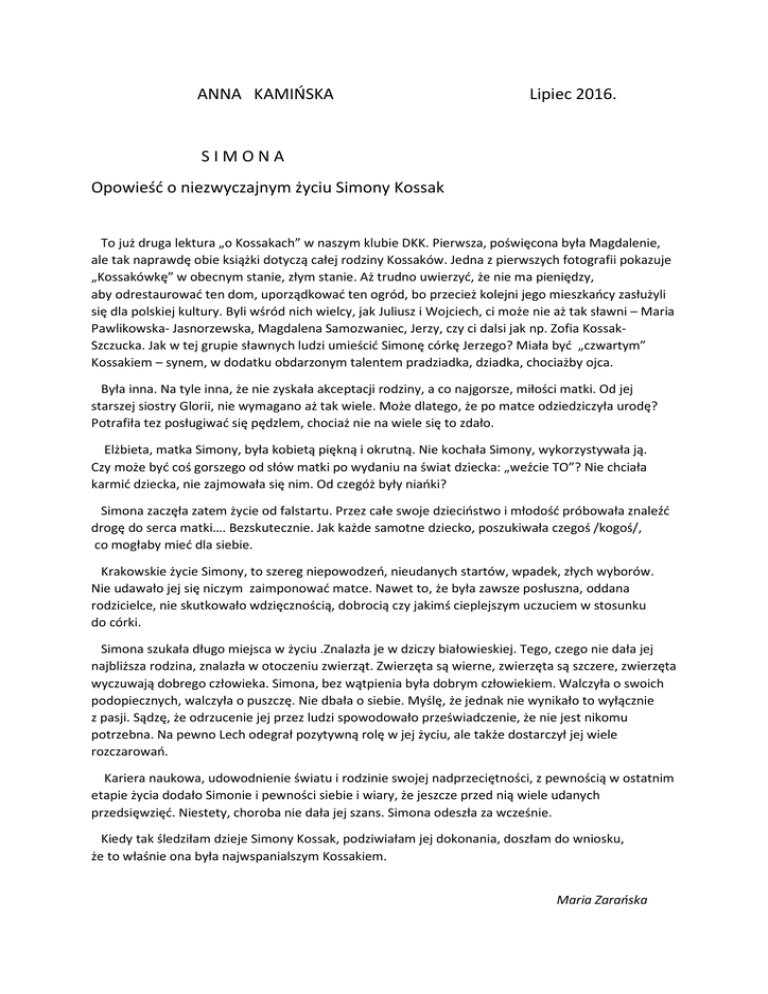 ANNA KAMIŃSKA Lipiec 2016.

S I M O N A

Opowieść o niezwyczajnym życiu Simony Kossak

To już druga lektura „o Kossakach" w naszym klubie DKK. Pierwsza, poświęcona była Magdalenie, ale tak naprawdę obie książki dotyczą całej rodziny Kossaków. Jedna z pierwszych fotografii pokazuje „Kossakówkę" w obecnym stanie, złym stanie. Aż trudno uwierzyć, że nie ma pieniędzy, aby odrestaurować ten dom, uporządkować ten ogród, bo przecież kolejni jego mieszkańcy zasłużyli się dla polskiej kultury. Byli wśród nich wielcy, jak Juliusz i Wojciech, ci może nie aż tak sławni – Maria Pawlikowska- Jasnorzewska, Magdalena Samozwaniec, Jerzy, czy ci dalsi jak np. Zofia Kossak-Szczucka. Jak w tej grupie sławnych ludzi umieścić Simonę córkę Jerzego? Miała być „czwartym" Kossakiem – synem, w dodatku obdarzonym talentem pradziadka, dziadka, chociażby ojca.

Była inna. Na tyle inna, że nie zyskała akceptacji rodziny, a co najgorsze, miłości matki. Od jej starszej siostry Glorii, nie wymagano aż tak wiele. Może dlatego, że po matce odziedziczyła urodę? Potrafiła tez posługiwać się pędzlem, chociaż nie na wiele się to zdało.

Elżbieta, matka Simony, była kobietą piękną i okrutną. Nie kochała Simony, wykorzystywała ją. Czy może być coś gorszego od słów matki po wydaniu na świat dziecka: „weźcie TO"? Nie chciała karmić dziecka, nie zajmowała się nim. Od czegóż były niańki?

Simona zaczęła zatem życie od falstartu. Przez całe swoje dzieciństwo i młodość próbowała znaleźć drogę do serca matki…. Bezskutecznie. Jak każde samotne dziecko, poszukiwała czegoś /kogoś/, co mogłaby mieć dla siebie.

Krakowskie życie Simony, to szereg niepowodzeń, nieudanych startów, wpadek, złych wyborów. Nie udawało jej się niczym zaimponować matce. Nawet to, że była zawsze posłuszna, oddana rodzicielce, nie skutkowało wdzięcznością, dobrocią czy jakimś cieplejszym uczuciem w stosunku do córki.

Simona szukała długo miejsca w życiu .Znalazła je w dziczy białowieskiej. Tego, czego nie dała jej najbliższa rodzina, znalazła w otoczeniu zwierząt. Zwierzęta są wierne, zwierzęta są szczere, zwierzęta wyczuwają dobrego człowieka. Simona, bez wątpienia była dobrym człowiekiem. Walczyła o swoich podopiecznych, walczyła o puszczę. Nie dbała o siebie. Myślę, że jednak nie wynikało to wyłącznie z pasji. Sądzę, że odrzucenie jej przez ludzi spowodowało przeświadczenie, że nie jest nikomu potrzebna. Na pewno Lech odegrał pozytywną rolę w jej życiu, ale także dostarczył jej wiele rozczarowań.

Kariera naukowa, udowodnienie światu i rodzinie swojej nadprzeciętności, z pewnością w ostatnim etapie życia dodało Simonie i pewności siebie i wiary, że jeszcze przed nią wiele udanych przedsięwzięć. Niestety, choroba nie dała jej szans. Simona odeszła za wcześnie.

Kiedy tak śledziłam dzieje Simony Kossak, podziwiałam jej dokonania, doszłam do wniosku, że to właśnie ona była najwspanialszym Kossakiem.

Maria Zarańska